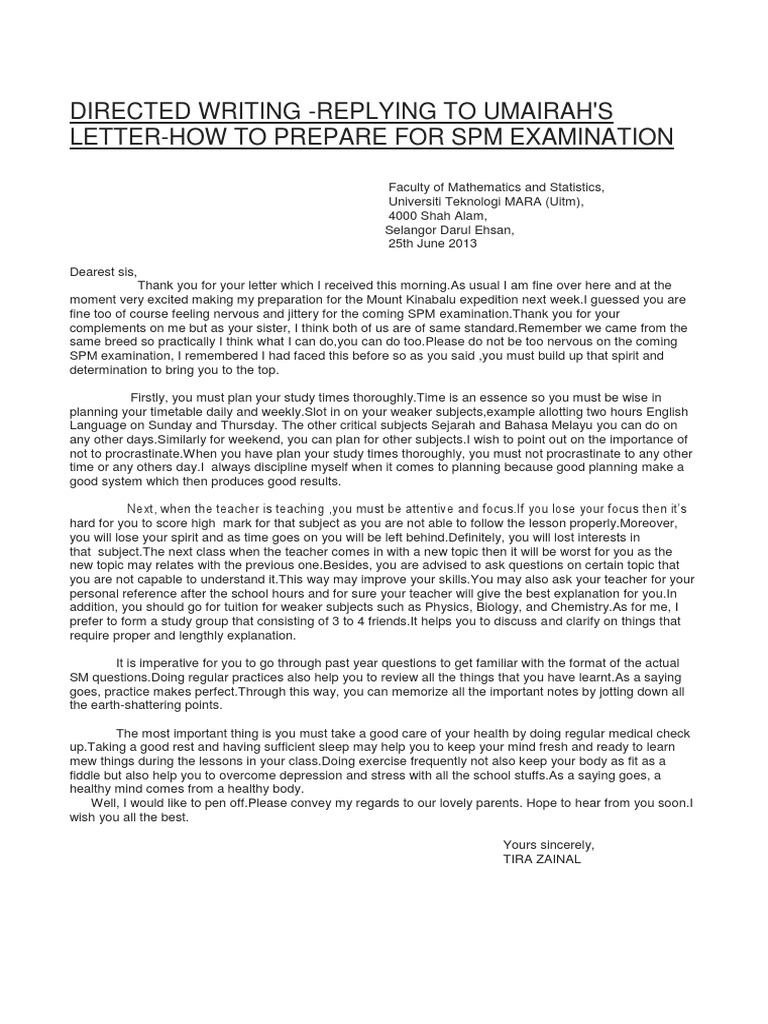 DIRECTED WRITING -REPLYING TO UMAIRAH'S LETTER-HOW TO PREPARE FOR SPM EXAMINATION

Faculty of Mathematics and Statistics,
Universiti Teknologi MARA (Uitm),
4000 Shah Alam,
Selangor Darul Ehsan,
25th June 2013

Dearest sis,

Thank you for your letter which I received this morning.As usual I am fine over here and at the moment very excited making my preparation for the Mount Kinabalu expedition next week.I guessed you are fine too of course feeling nervous and jittery for the coming SPM examination.Thank you for your complements on me but as your sister, I think both of us are of same standard.Remember we came from the same breed so practically I think what I can do,you can do too.Please do not be too nervous on the coming SPM examination, I remembered I had faced this before so as you said ,you must build up that spirit and determination to bring you to the top.

Firstly, you must plan your study times thoroughly.Time is an essence so you must be wise in planning your timetable daily and weekly.Slot in on your weaker subjects,example allotting two hours English Language on Sunday and Thursday. The other critical subjects Sejarah and Bahasa Melayu you can do on any other days.Similarly for weekend, you can plan for other subjects.I wish to point out on the importance of not to procrastinate.When you have plan your study times thoroughly, you must not procrastinate to any other time or any others day.I always discipline myself when it comes to planning because good planning make a good system which then produces good results.

Next, when the teacher is teaching ,you must be attentive and focus.If you lose your focus then it's hard for you to score high mark for that subject as you are not able to follow the lesson properly.Moreover, you will lose your spirit and as time goes on you will be left behind.Definitely, you will lost interests in that subject.The next class when the teacher comes in with a new topic then it will be worst for you as the new topic may relates with the previous one.Besides, you are advised to ask questions on certain topic that you are not capable to understand it.This way may improve your skills.You may also ask your teacher for your personal reference after the school hours and for sure your teacher will give the best explanation for you.In addition, you should go for tuition for weaker subjects such as Physics, Biology, and Chemistry.As for me, I prefer to form a study group that consisting of 3 to 4 friends.It helps you to discuss and clarify on things that require proper and lengthly explanation.

It is imperative for you to go through past year questions to get familiar with the format of the actual SM questions.Doing regular practices also help you to review all the things that you have learnt.As a saying goes, practice makes perfect.Through this way, you can memorize all the important notes by jotting down all the earth-shattering points.

The most important thing is you must take a good care of your health by doing regular medical check up.Taking a good rest and having sufficient sleep may help you to keep your mind fresh and ready to learn mew things during the lessons in your class.Doing exercise frequently not also keep your body as fit as a fiddle but also help you to overcome depression and stress with all the school stuffs.As a saying goes, a healthy mind comes from a healthy body.

Well, I would like to pen off.Please convey my regards to our lovely parents. Hope to hear from you soon.I wish you all the best.

Yours sincerely,
TIRA ZAINAL